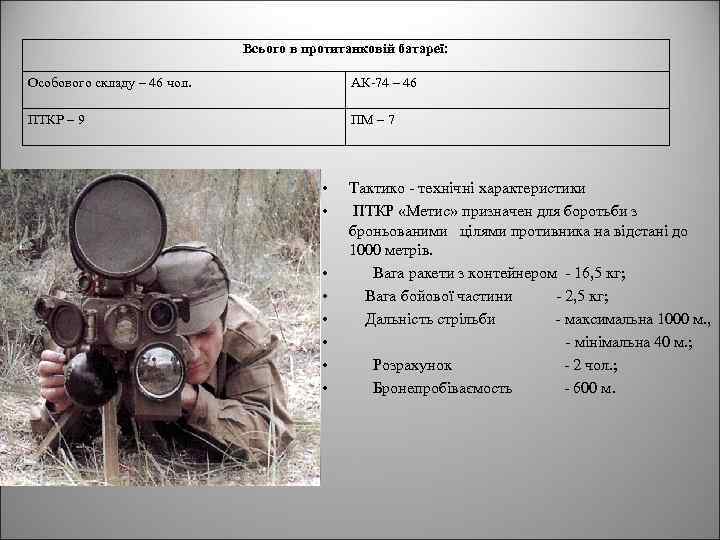 | Всього в протитанковій батареї: | |
|---|---|
| Особового складу – 46 чол. | АК-74 – 46 |
| ПТКР – 9 | ПМ – 7 |

• Тактико - технічні характеристики
• ПТКР «Метис» призначен для боротьби з броньованими цілями противника на відстані до 1000 метрів.
• Вага ракети з контейнером - 16,5 кг;
• Вага бойової частини - 2,5 кг;
• Дальність стрільби - максимальна 1000 м.,
• - мінімальна 40 м.;
• Розрахунок - 2 чол.;
• Бронепробіваємость - 600 м.